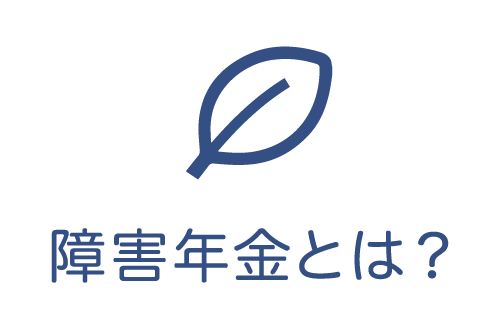 障害年金とは？